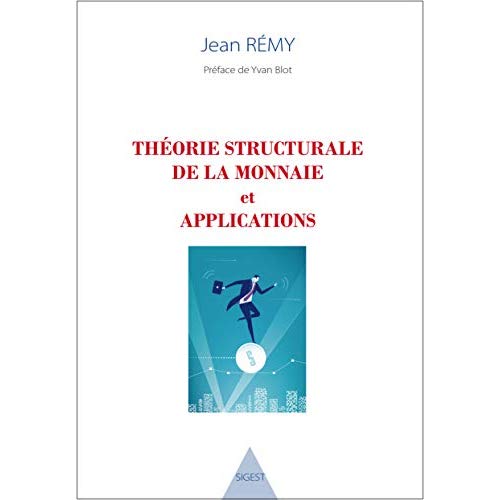 Jean RÉMY

Préface de Yvan Blot

THÉORIE STRUCTURALE
DE LA MONNAIE
et
APPLICATIONS

SIGEST